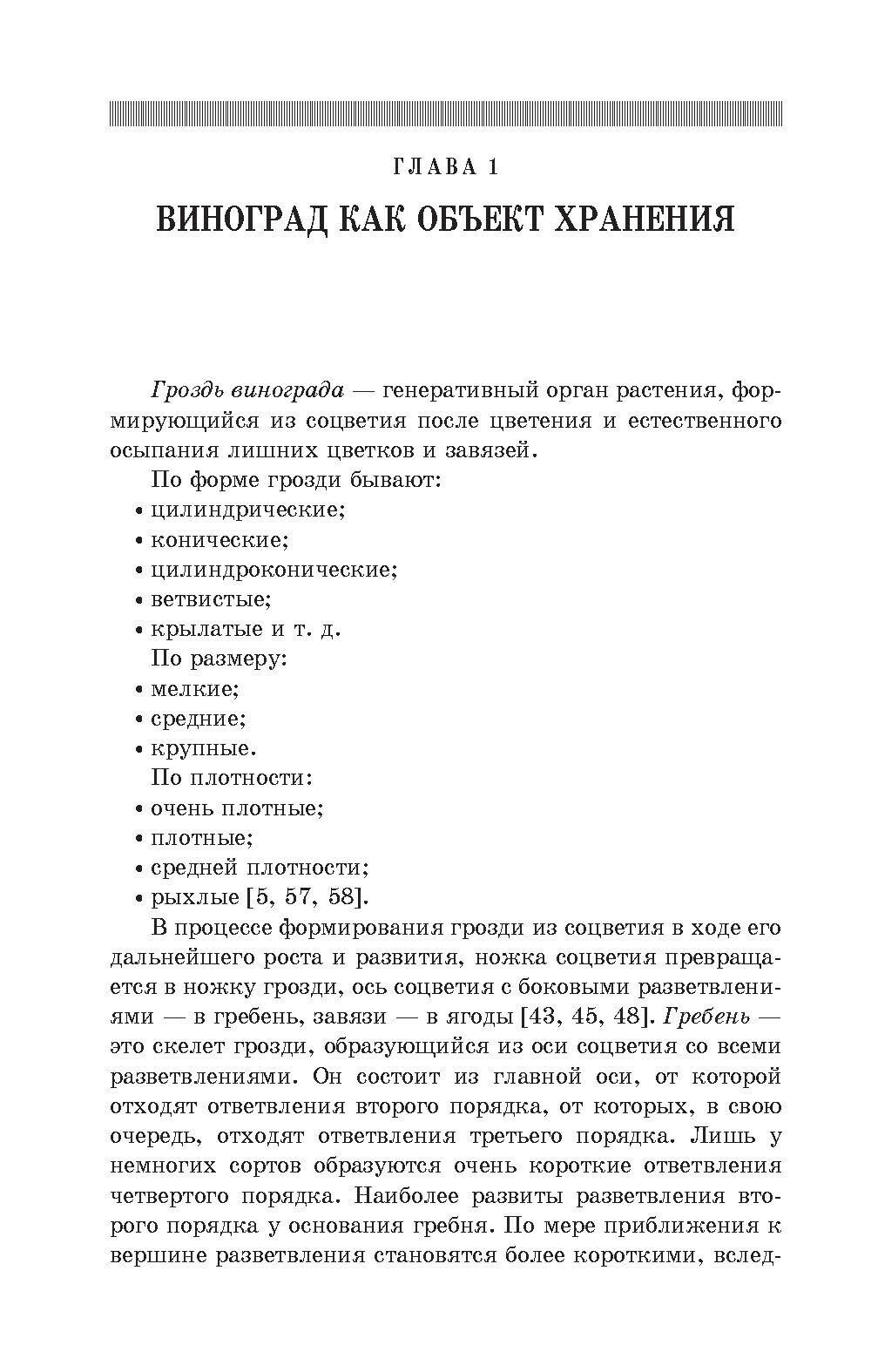 ГЛАВА 1

ВИНОГРАД КАК ОБЪЕКТ ХРАНЕНИЯ

Гроздь винограда — генеративный орган растения, формирующийся из соцветия после цветения и естественного осыпания лишних цветков и завязей.

По форме грозди бывают:
• цилиндрические;
• конические;
• цилиндроконические;
• ветвистые;
• крылатые и т. д.

По размеру:
• мелкие;
• средние;
• крупные.

По плотности:
• очень плотные;
• плотные;
• средней плотности;
• рыхлые [5, 57, 58].

В процессе формирования грозди из соцветия в ходе его дальнейшего роста и развития, ножка соцветия превращается в ножку грозди, ось соцветия с боковыми разветвлениями — в гребень, завязи — в ягоды [43, 45, 48]. Гребень — это скелет грозди, образующийся из оси соцветия со всеми разветвлениями. Он состоит из главной оси, от которой отходят ответвления второго порядка, от которых, в свою очередь, отходят ответвления третьего порядка. Лишь у немногих сортов образуются очень короткие ответвления четвертого порядка. Наиболее развиты разветвления второго порядка у основания гребня. По мере приближения к вершине разветвления становятся более короткими, вслед-